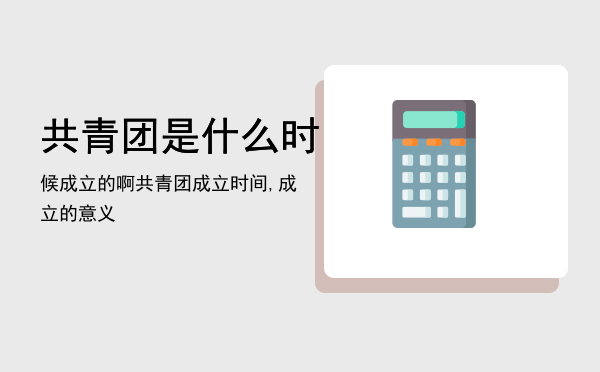 共青团是什么时

候成立的啊共青团成立时间, 成立的意义